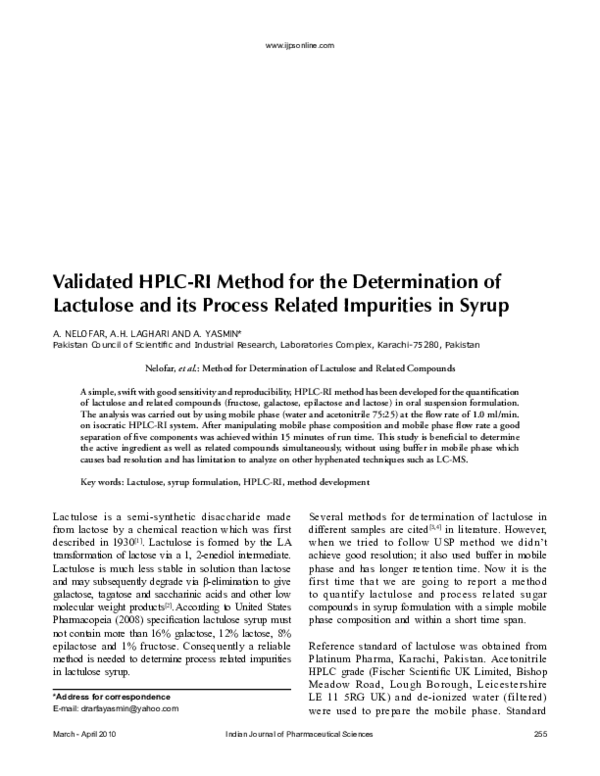 www.ijpsonline.com

Validated HPLC-RI Method for the Determination of Lactulose and its Process Related Impurities in Syrup

A. NELOFAR, A.H. LAGHARI AND A. YASMIN*
Pakistan Council of Scientific and Industrial Research, Laboratories Complex, Karachi-75280, Pakistan

Nelofar, et al.: Method for Determination of Lactulose and Related Compounds

A simple, swift with good sensitivity and reproducibility, HPLC-RI method has been developed for the quantification of lactulose and related compounds (fructose, galactose, epilactose and lactose) in oral suspension formulation. The analysis was carried out by using mobile phase (water and acetonitrile 75:25) at the flow rate of 1.0 ml/min. on isocratic HPLC-RI system. After manipulating mobile phase composition and mobile phase flow rate a good separation of five components was achieved within 15 minutes of run time. This study is beneficial to determine the active ingredient as well as related compounds simultaneously, without using buffer in mobile phase which causes bad resolution and has limitation to analyze on other hyphenated techniques such as LC-MS.

Key words: Lactulose, syrup formulation, HPLC-RI, method development

Lactulose is a semi-synthetic disaccharide made from lactose by a chemical reaction which was first described in 1930$^{[1]}$. Lactulose is formed by the LA transformation of lactose via a 1, 2-enediol intermediate. Lactulose is much less stable in solution than lactose and may subsequently degrade via β-elimination to give galactose, tagatose and saccharinic acids and other low molecular weight products$^{[2]}$. According to United States Pharmacopeia (2008) specification lactulose syrup must not contain more than 16% galactose, 12% lactose, 8% epilactose and 1% fructose. Consequently a reliable method is needed to determine process related impurities in lactulose syrup.

*Address for correspondence
E-mail: drarfayasmin@yahoo.com

Several methods for determination of lactulose in different samples are cited$^{[3,4]}$ in literature. However, when we tried to follow USP method we didn't achieve good resolution; it also used buffer in mobile phase and has longer retention time. Now it is the first time that we are going to report a method to quantify lactulose and process related sugar compounds in syrup formulation with a simple mobile phase composition and within a short time span.

Reference standard of lactulose was obtained from Platinum Pharma, Karachi, Pakistan. Acetonitrile HPLC grade (Fischer Scientific UK Limited, Bishop Meadow Road, Lough Borough, Leicestershire LE 11 5RG UK) and de-ionized water (filtered) were used to prepare the mobile phase. Standard

March - April 2010 Indian Journal of Pharmaceutical Sciences 255